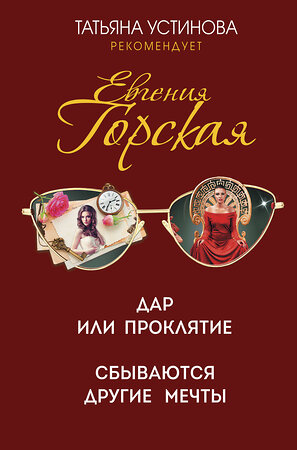 ТАТЬЯНА УСТИНОВА
РЕКОМЕНДУЕТ

Евгения
Горская

ДАР
ИЛИ ПРОКЛЯТИЕ

СБЫВАЮТСЯ
ДРУГИЕ МЕЧТЫ